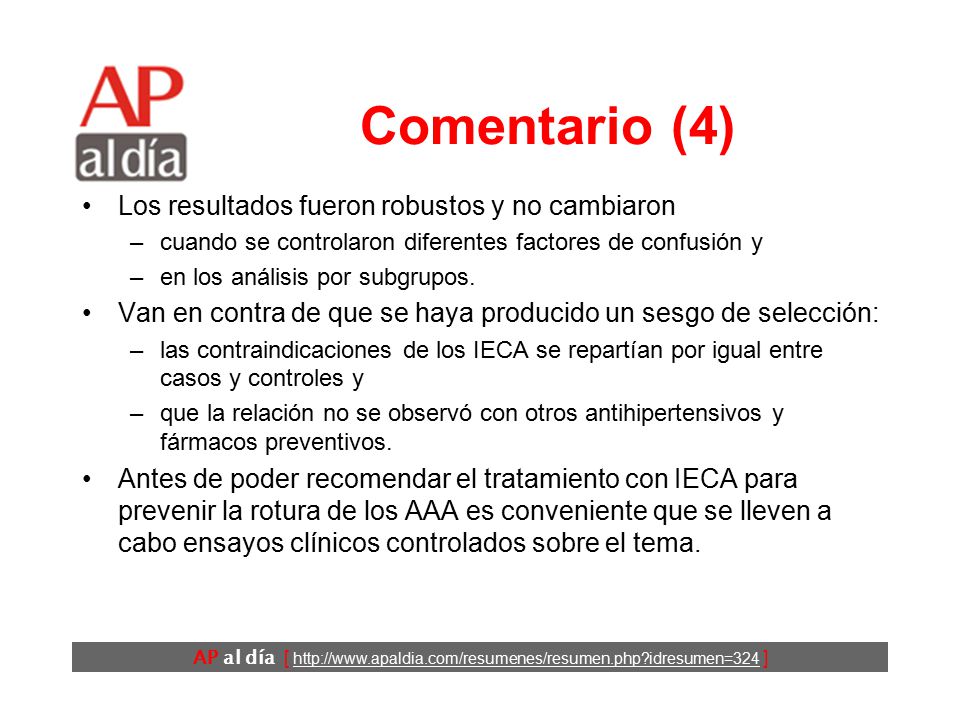 AP al día

Comentario (4)

• Los resultados fueron robustos y no cambiaron
– cuando se controlaron diferentes factores de confusión y
– en los análisis por subgrupos.

• Van en contra de que se haya producido un sesgo de selección:
– las contraindicaciones de los IECA se repartían por igual entre casos y controles y
– que la relación no se observó con otros antihipertensivos y fármacos preventivos.

• Antes de poder recomendar el tratamiento con IECA para prevenir la rotura de los AAA es conveniente que se lleven a cabo ensayos clínicos controlados sobre el tema.

AP al día [ http://www.apaldia.com/resumenes/resumen.php?idresumen=324 ]